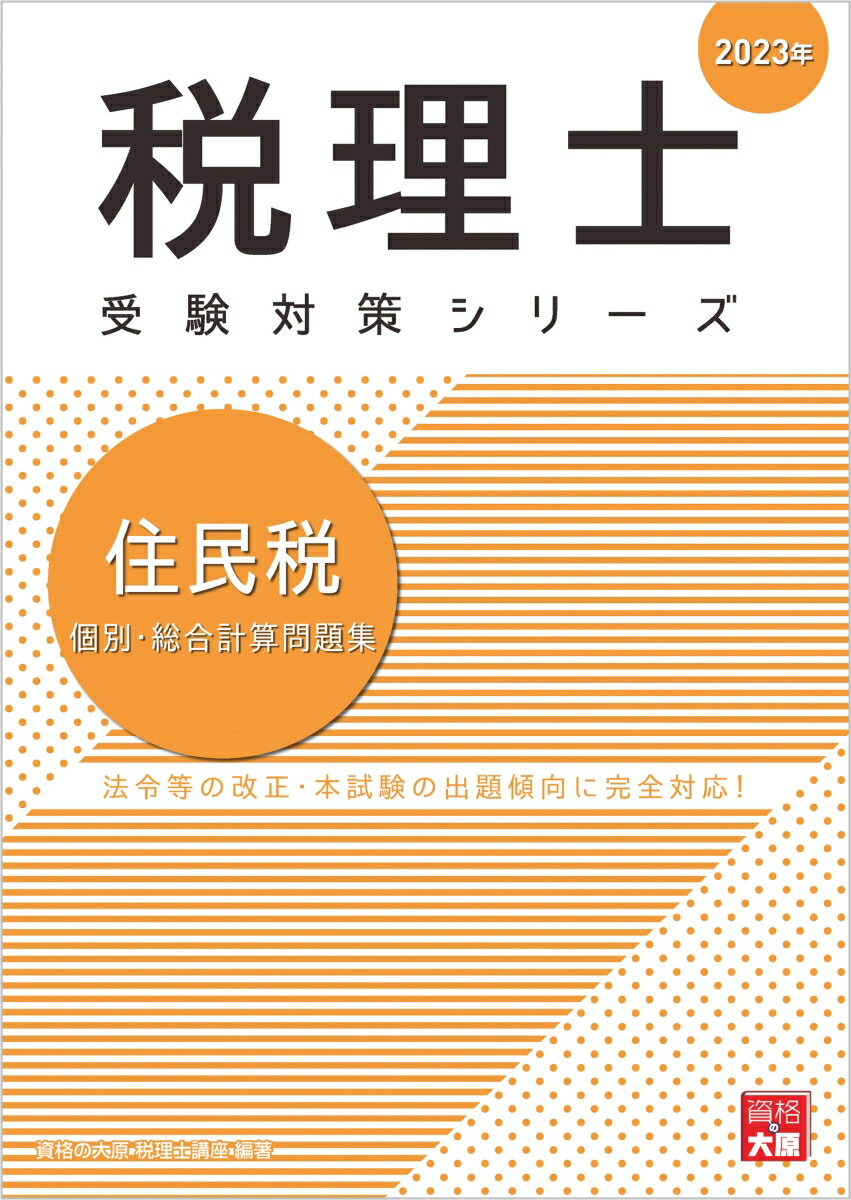 2023年

税理士

受験対策シリーズ

住民税

個別・総合計算問題集

法令等の改正・本試験の出題傾向に完全対応！

資格の大原 税理士講座 編著

資格の大原